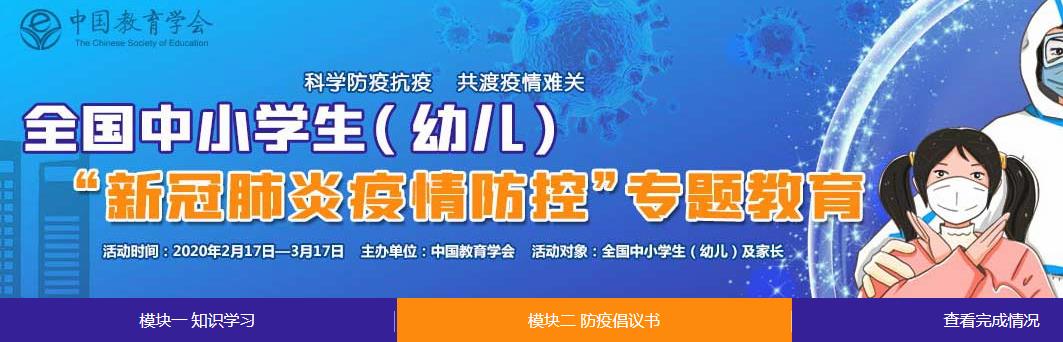 中国教育学会
The Chinese Society of Education

科学防疫抗疫　共渡疫情难关

全国中小学生（幼儿）

“新冠肺炎疫情防控”专题教育

活动时间：2020年2月17日—3月17日　主办单位：中国教育学会　活动对象：全国中小学生（幼儿）及家长

模块一 知识学习　模块二 防疫倡议书　查看完成情况